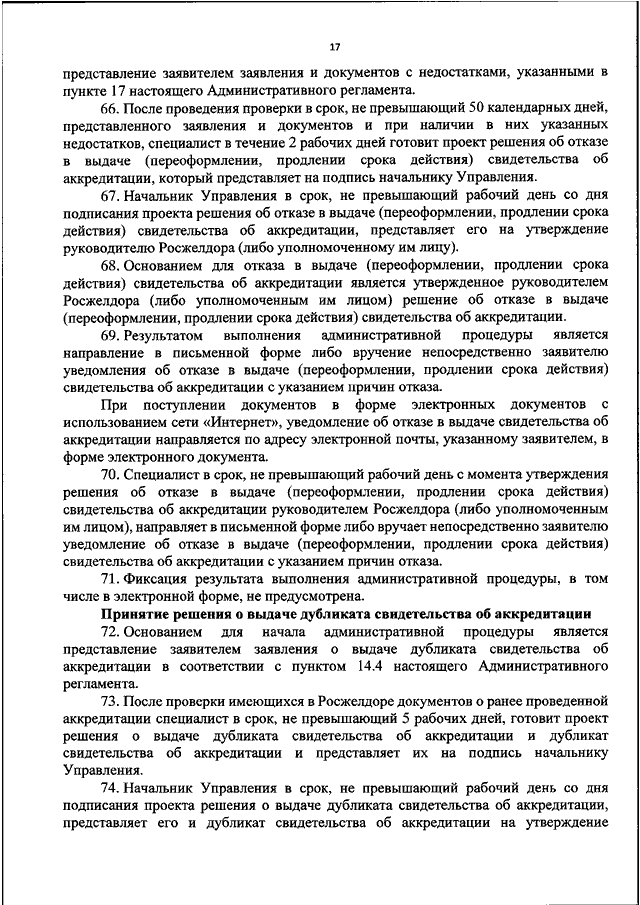 17

представление заявителем заявления и документов с недостатками, указанными в пункте 17 настоящего Административного регламента.

66. После проведения проверки в срок, не превышающий 50 календарных дней, представленного заявления и документов и при наличии в них указанных недостатков, специалист в течение 2 рабочих дней готовит проект решения об отказе в выдаче (переоформлении, продлении срока действия) свидетельства об аккредитации, который представляет на подпись начальнику Управления.

67. Начальник Управления в срок, не превышающий рабочий день со дня подписания проекта решения об отказе в выдаче (переоформлении, продлении срока действия) свидетельства об аккредитации, представляет его на утверждение руководителю Росжелдора (либо уполномоченному им лицу).

68. Основанием для отказа в выдаче (переоформлении, продлении срока действия) свидетельства об аккредитации является утвержденное руководителем Росжелдора (либо уполномоченным им лицом) решение об отказе в выдаче (переоформлении, продлении срока действия) свидетельства об аккредитации.

69. Результатом выполнения административной процедуры является направление в письменной форме либо вручение непосредственно заявителю уведомления об отказе в выдаче (переоформлении, продлении срока действия) свидетельства об аккредитации с указанием причин отказа.

При поступлении документов в форме электронных документов с использованием сети «Интернет», уведомление об отказе в выдаче свидетельства об аккредитации направляется по адресу электронной почты, указанному заявителем, в форме электронного документа.

70. Специалист в срок, не превышающий рабочий день с момента утверждения решения об отказе в выдаче (переоформлении, продлении срока действия) свидетельства об аккредитации руководителем Росжелдора (либо уполномоченным им лицом), направляет в письменной форме либо вручает непосредственно заявителю уведомление об отказе в выдаче (переоформлении, продлении срока действия) свидетельства об аккредитации с указанием причин отказа.

71. Фиксация результата выполнения административной процедуры, в том числе в электронной форме, не предусмотрена.

Принятие решения о выдаче дубликата свидетельства об аккредитации

72. Основанием для начала административной процедуры является представление заявителем заявления о выдаче дубликата свидетельства об аккредитации в соответствии с пунктом 14.4 настоящего Административного регламента.

73. После проверки имеющихся в Росжелдоре документов о ранее проведенной аккредитации специалист в срок, не превышающий 5 рабочих дней, готовит проект решения о выдаче дубликата свидетельства об аккредитации и дубликат свидетельства об аккредитации и представляет их на подпись начальнику Управления.

74. Начальник Управления в срок, не превышающий рабочий день со дня подписания проекта решения о выдаче дубликата свидетельства об аккредитации, представляет его и дубликат свидетельства об аккредитации на утверждение